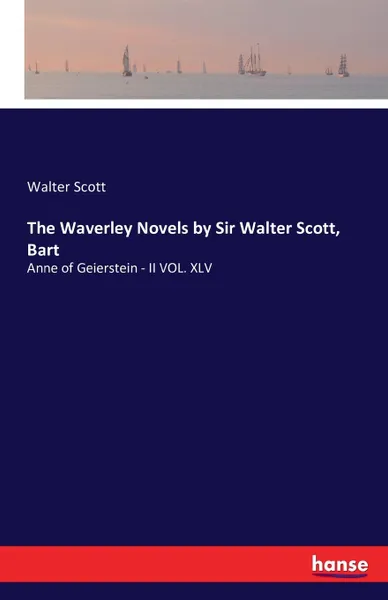 Walter Scott

The Waverley Novels by Sir Walter Scott, Bart

Anne of Geierstein - II VOL. XLV

hanse